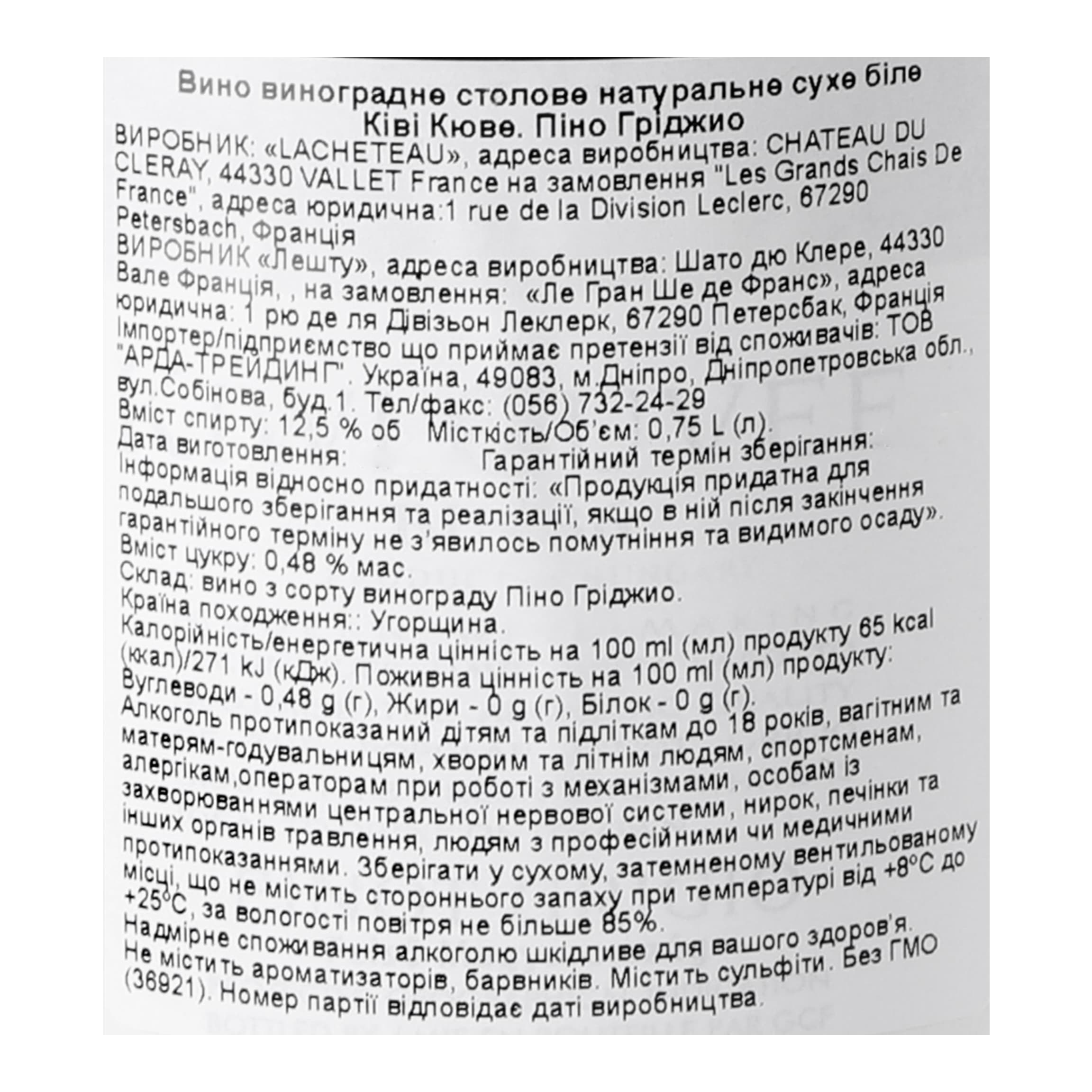 Вино виноградне столове натуральне сухе біле
Ківі Кюве. Піно Гріджио

ВИРОБНИК: «LACHETEAU», адреса виробництва: CHATEAU DU CLERAY, 44330 VALLET France на замовлення "Les Grands Chais De France", адреса юридична:1 rue de la Division Leclerc, 67290 Petersbach, Франція

ВИРОБНИК «Лешту», адреса виробництва: Шато дю Клере, 44330 Вале Франція, , на замовлення: «Ле Гран Ше де Франс», адреса юридична: 1 рю де ля Дівізьон Леклерк, 67290 Петерсбак, Франція

Імпортер/підприємство що приймає претензії від споживачів: ТОВ "АРДА-ТРЕЙДИНГ". Україна, 49083, м.Дніпро, Дніпропетровська обл., вул.Собінова, буд.1. Тел/факс: (056) 732-24-29

Вміст спирту: 12,5 % об Місткість/Об'єм: 0,75 L (л).

Дата виготовлення: Гарантійний термін зберігання:

Інформація відносно придатності: «Продукція придатна для подальшого зберігання та реалізації, якщо в ній після закінчення гарантійного терміну не з'явилось помутніння та видимого осаду».

Вміст цукру: 0,48 % мас.

Склад: вино з сорту винограду Піно Гріджио.

Країна походження:: Угорщина.

Калорійність/енергетична цінність на 100 ml (мл) продукту 65 kcal (ккал)/271 kJ (кДж). Поживна цінність на 100 ml (мл) продукту: Вуглеводи - 0,48 g (г), Жири - 0 g (г), Білок - 0 g (г).

Алкоголь протипоказаний дітям та підліткам до 18 років, вагітним та матерям-годувальницям, хворим та літнім людям, спортсменам, алергікам,операторам при роботі з механізмами, особам із захворюваннями центральної нервової системи, нирок, печінки та інших органів травлення, людям з професійними чи медичними протипоказаннями. Зберігати у сухому, затемненому вентильованому місці, що не містить стороннього запаху при температурі від +8°С до +25°С, за вологості повітря не більше 85%.

Надмірне споживання алкоголю шкідливе для вашого здоров'я.

Не містить ароматизаторів, барвників. Містить сульфіти. Без ГМО (36921). Номер партії відповідає даті виробництва.